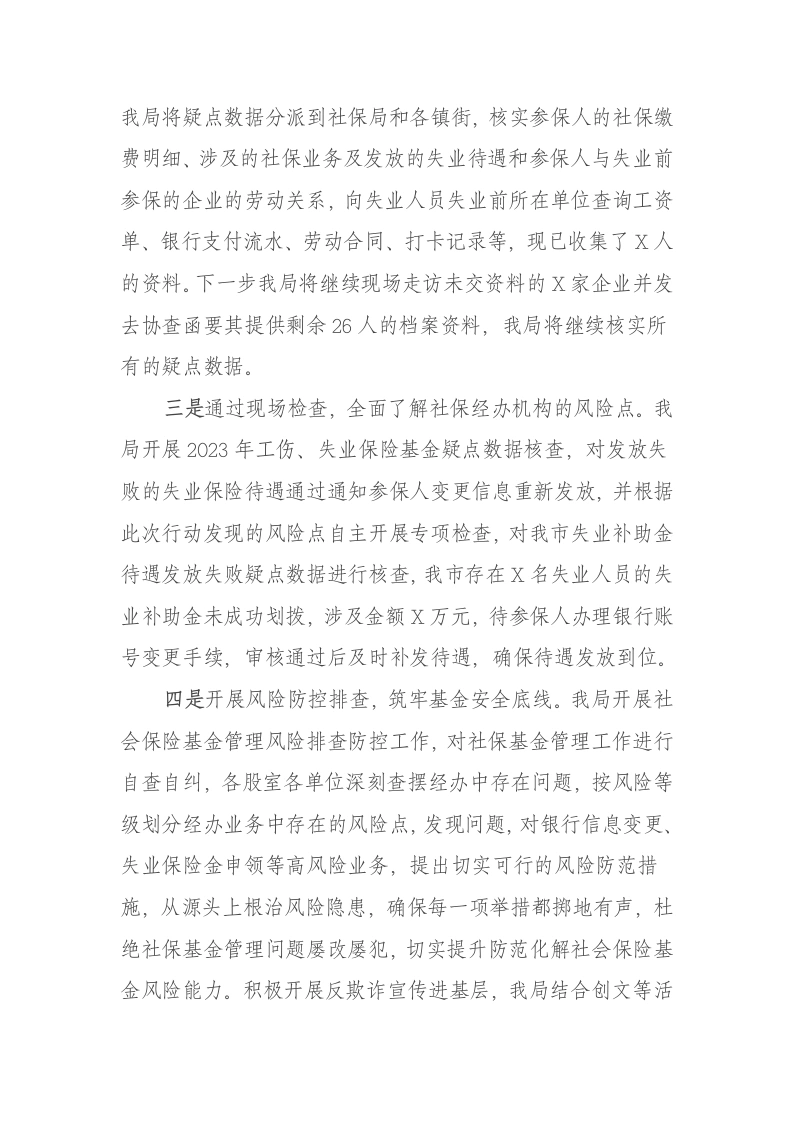 我局将疑点数据分派到社保局和各镇街，核实参保人的社保缴费明细、涉及的社保业务及发放的失业待遇和参保人与失业前参保的企业的劳动关系，向失业人员失业前所在单位查询工资单、银行支付流水、劳动合同、打卡记录等，现已收集了X人的资料。下一步我局将继续现场走访未交资料的X家企业并发去协查函要其提供剩余26人的档案资料，我局将继续核实所有的疑点数据。

三是通过现场检查，全面了解社保经办机构的风险点。我局开展2023年工伤、失业保险基金疑点数据核查，对发放失败的失业保险待遇通过通知参保人变更信息重新发放，并根据此次行动发现的风险点自主开展专项检查，对我市失业补助金待遇发放失败疑点数据进行核查，我市存在X名失业人员的失业补助金未成功划拨，涉及金额X万元，待参保人办理银行账号变更手续，审核通过后及时补发待遇，确保待遇发放到位。

四是开展风险防控排查，筑牢基金安全底线。我局开展社会保险基金管理风险排查防控工作，对社保基金管理工作进行自查自纠，各股室各单位深刻查摆经办中存在问题，按风险等级划分经办业务中存在的风险点，发现问题，对银行信息变更、失业保险金申领等高风险业务，提出切实可行的风险防范措施，从源头上根治风险隐患，确保每一项举措都掷地有声，杜绝社保基金管理问题屡改屡犯，切实提升防范化解社会保险基金风险能力。积极开展反欺诈宣传进基层，我局结合创文等活